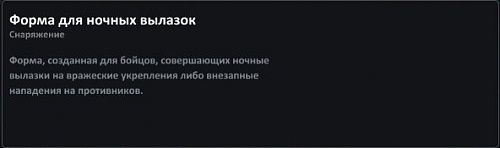 Форма для ночных вылазок
Снаряжение

Форма, созданная для бойцов, совершающих ночные вылазки на вражеские укрепления либо внезапные нападения на противников.